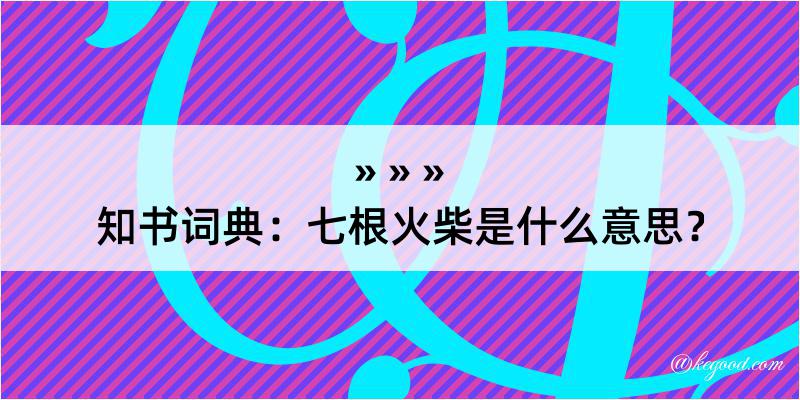 » » »
知书词典：七根火柴是什么意思？

@kegood.com